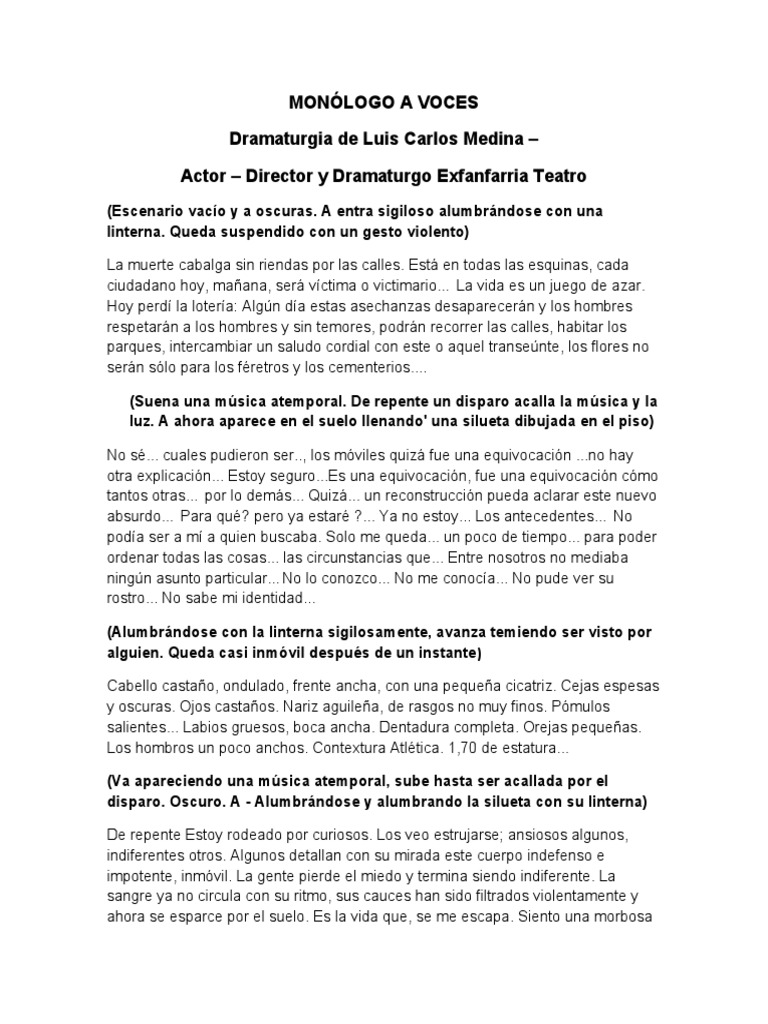 MONÓLOGO A VOCES

Dramaturgia de Luis Carlos Medina –

Actor – Director y Dramaturgo Exfanfarria Teatro

(Escenario vacío y a oscuras. A entra sigiloso alumbrándose con una linterna. Queda suspendido con un gesto violento)

La muerte cabalga sin riendas por las calles. Está en todas las esquinas, cada ciudadano hoy, mañana, será víctima o victimario... La vida es un juego de azar. Hoy perdí la lotería: Algún día estas asechanzas desaparecerán y los hombres respetarán a los hombres y sin temores, podrán recorrer las calles, habitar los parques, intercambiar un saludo cordial con este o aquel transeúnte, los flores no serán sólo para los féretros y los cementerios....

(Suena una música atemporal. De repente un disparo acalla la música y la luz. A ahora aparece en el suelo llenando' una silueta dibujada en el piso)

No sé... cuales pudieron ser.., los móviles quizá fue una equivocación ...no hay otra explicación... Estoy seguro...Es una equivocación, fue una equivocación cómo tantos otras... por lo demás... Quizá... un reconstrucción pueda aclarar este nuevo absurdo... Para qué? pero ya estaré ?... Ya no estoy... Los antecedentes... No podía ser a mí a quien buscaba. Solo me queda... un poco de tiempo... para poder ordenar todas las cosas... las circunstancias que... Entre nosotros no mediaba ningún asunto particular... No lo conozco... No me conocía... No pude ver su rostro... No sabe mi identidad...

(Alumbrándose con la linterna sigilosamente, avanza temiendo ser visto por alguien. Queda casi inmóvil después de un instante)

Cabello castaño, ondulado, frente ancha, con una pequeña cicatriz. Cejas espesas y oscuras. Ojos castaños. Nariz aguileña, de rasgos no muy finos. Pómulos salientes... Labios gruesos, boca ancha. Dentadura completa. Orejas pequeñas. Los hombros un poco anchos. Contextura Atlética. 1,70 de estatura...

(Va apareciendo una música atemporal, sube hasta ser acallada por el disparo. Oscuro. A - Alumbrándose y alumbrando la silueta con su linterna)

De repente Estoy rodeado por curiosos. Los veo estrujarse; ansiosos algunos, indiferentes otros. Algunos detallan con su mirada este cuerpo indefenso e impotente, inmóvil. La gente pierde el miedo y termina siendo indiferente. La sangre ya no circula con su ritmo, sus cauces han sido filtrados violentamente y ahora se esparce por el suelo. Es la vida que, se me escapa. Siento una morbosa